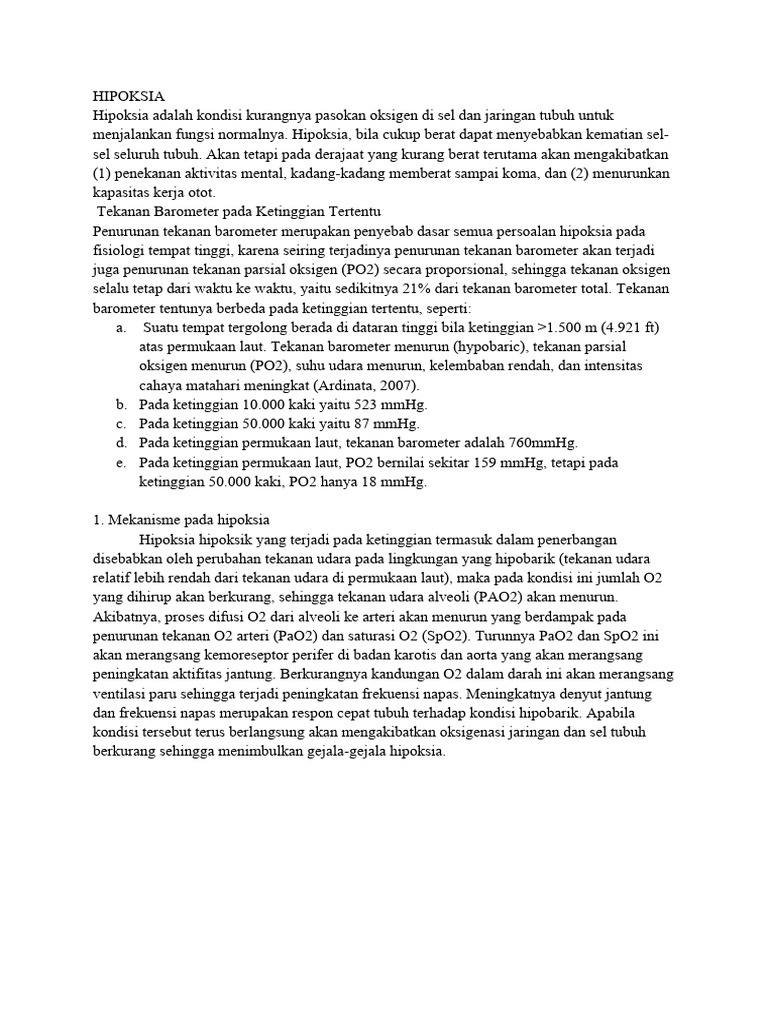 HIPOKSIA
Hipoksia adalah kondisi kurangnya pasokan oksigen di sel dan jaringan tubuh untuk menjalankan fungsi normalnya. Hipoksia, bila cukup berat dapat menyebabkan kematian sel-sel seluruh tubuh. Akan tetapi pada derajaat yang kurang berat terutama akan mengakibatkan (1) penekanan aktivitas mental, kadang-kadang memberat sampai koma, dan (2) menurunkan kapasitas kerja otot.

Tekanan Barometer pada Ketinggian Tertentu
Penurunan tekanan barometer merupakan penyebab dasar semua persoalan hipoksia pada fisiologi tempat tinggi, karena seiring terjadinya penurunan tekanan barometer akan terjadi juga penurunan tekanan parsial oksigen (PO2) secara proporsional, sehingga tekanan oksigen selalu tetap dari waktu ke waktu, yaitu sedikitnya 21% dari tekanan barometer total. Tekanan barometer tentunya berbeda pada ketinggian tertentu, seperti:
a. Suatu tempat tergolong berada di dataran tinggi bila ketinggian >1.500 m (4.921 ft) atas permukaan laut. Tekanan barometer menurun (hypobaric), tekanan parsial oksigen menurun (PO2), suhu udara menurun, kelembaban rendah, dan intensitas cahaya matahari meningkat (Ardinata, 2007).
b. Pada ketinggian 10.000 kaki yaitu 523 mmHg.
c. Pada ketinggian 50.000 kaki yaitu 87 mmHg.
d. Pada ketinggian permukaan laut, tekanan barometer adalah 760mmHg.
e. Pada ketinggian permukaan laut, PO2 bernilai sekitar 159 mmHg, tetapi pada ketinggian 50.000 kaki, PO2 hanya 18 mmHg.

1. Mekanisme pada hipoksia
Hipoksia hipoksik yang terjadi pada ketinggian termasuk dalam penerbangan disebabkan oleh perubahan tekanan udara pada lingkungan yang hipobarik (tekanan udara relatif lebih rendah dari tekanan udara di permukaan laut), maka pada kondisi ini jumlah O2 yang dihirup akan berkurang, sehingga tekanan udara alveoli (PAO2) akan menurun. Akibatnya, proses difusi O2 dari alveoli ke arteri akan menurun yang berdampak pada penurunan tekanan O2 arteri (PaO2) dan saturasi O2 (SpO2). Turunnya PaO2 dan SpO2 ini akan merangsang kemoreseptor perifer di badan karotis dan aorta yang akan merangsang peningkatan aktifitas jantung. Berkurangnya kandungan O2 dalam darah ini akan merangsang ventilasi paru sehingga terjadi peningkatan frekuensi napas. Meningkatnya denyut jantung dan frekuensi napas merupakan respon cepat tubuh terhadap kondisi hipobarik. Apabila kondisi tersebut terus berlangsung akan mengakibatkan oksigenasi jaringan dan sel tubuh berkurang sehingga menimbulkan gejala-gejala hipoksia.